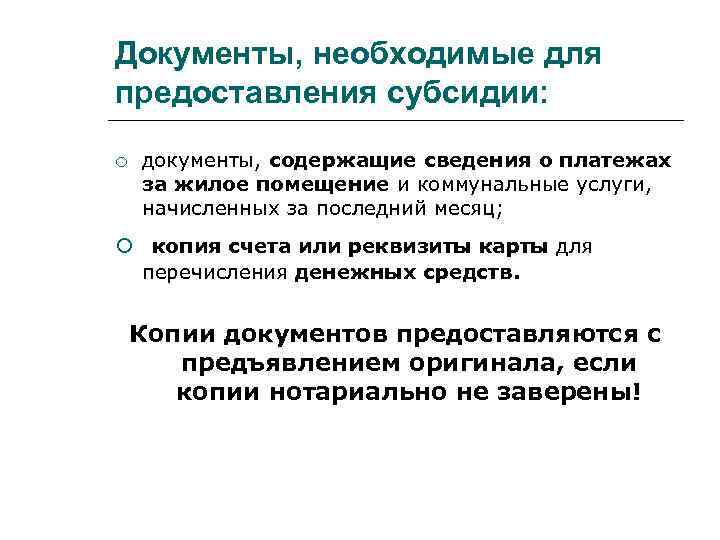 Документы, необходимые для предоставления субсидии:

○ документы, содержащие сведения о платежах за жилое помещение и коммунальные услуги, начисленных за последний месяц;

○ копия счета или реквизиты карты для перечисления денежных средств.

Копии документов предоставляются с предъявлением оригинала, если копии нотариально не заверены!